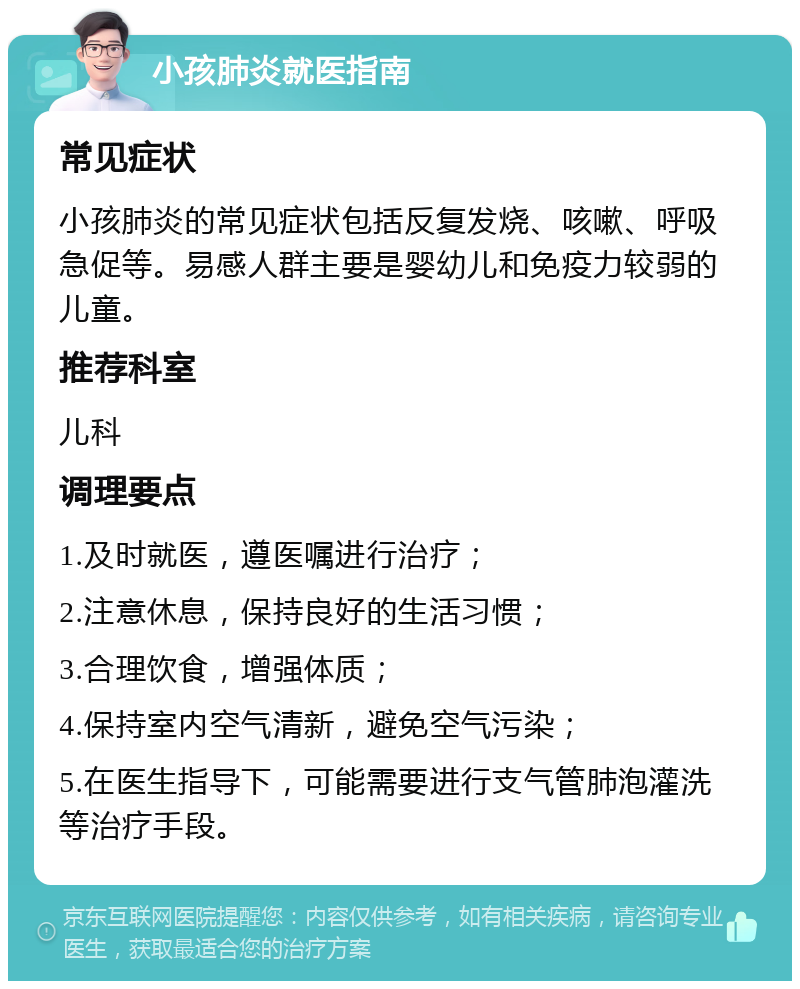 小孩肺炎就医指南

常见症状

小孩肺炎的常见症状包括反复发烧、咳嗽、呼吸急促等。易感人群主要是婴幼儿和免疫力较弱的儿童。

推荐科室

儿科

调理要点

1.及时就医，遵医嘱进行治疗；

2.注意休息，保持良好的生活习惯；

3.合理饮食，增强体质；

4.保持室内空气清新，避免空气污染；

5.在医生指导下，可能需要进行支气管肺泡灌洗等治疗手段。

京东互联网医院提醒您：内容仅供参考，如有相关疾病，请咨询专业医生，获取最适合您的治疗方案